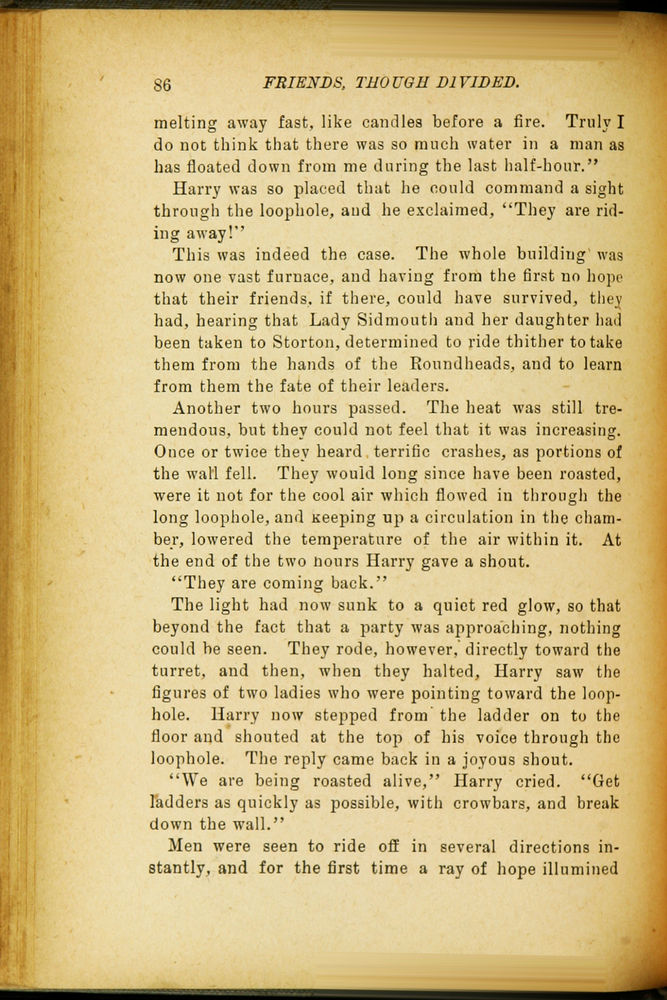 86 FRIENDS, THOUGH DIVIDED.

melting away fast, like candles before a fire. Truly I do not think that there was so much water in a man as has floated down from me during the last half-hour."

Harry was so placed that he could command a sight through the loophole, and he exclaimed, "They are riding away!"

This was indeed the case. The whole building was now one vast furnace, and having from the first no hope that their friends, if there, could have survived, they had, hearing that Lady Sidmouth and her daughter had been taken to Storton, determined to ride thither to take them from the hands of the Roundheads, and to learn from them the fate of their leaders.

Another two hours passed. The heat was still tremendous, but they could not feel that it was increasing. Once or twice they heard terrific crashes, as portions of the wall fell. They would long since have been roasted, were it not for the cool air which flowed in through the long loophole, and keeping up a circulation in the chamber, lowered the temperature of the air within it. At the end of the two hours Harry gave a shout.

"They are coming back."

The light had now sunk to a quiet red glow, so that beyond the fact that a party was approaching, nothing could be seen. They rode, however, directly toward the turret, and then, when they halted, Harry saw the figures of two ladies who were pointing toward the loophole. Harry now stepped from the ladder on to the floor and shouted at the top of his voice through the loophole. The reply came back in a joyous shout.

"We are being roasted alive," Harry cried. "Get ladders as quickly as possible, with crowbars, and break down the wall."

Men were seen to ride off in several directions instantly, and for the first time a ray of hope illumined